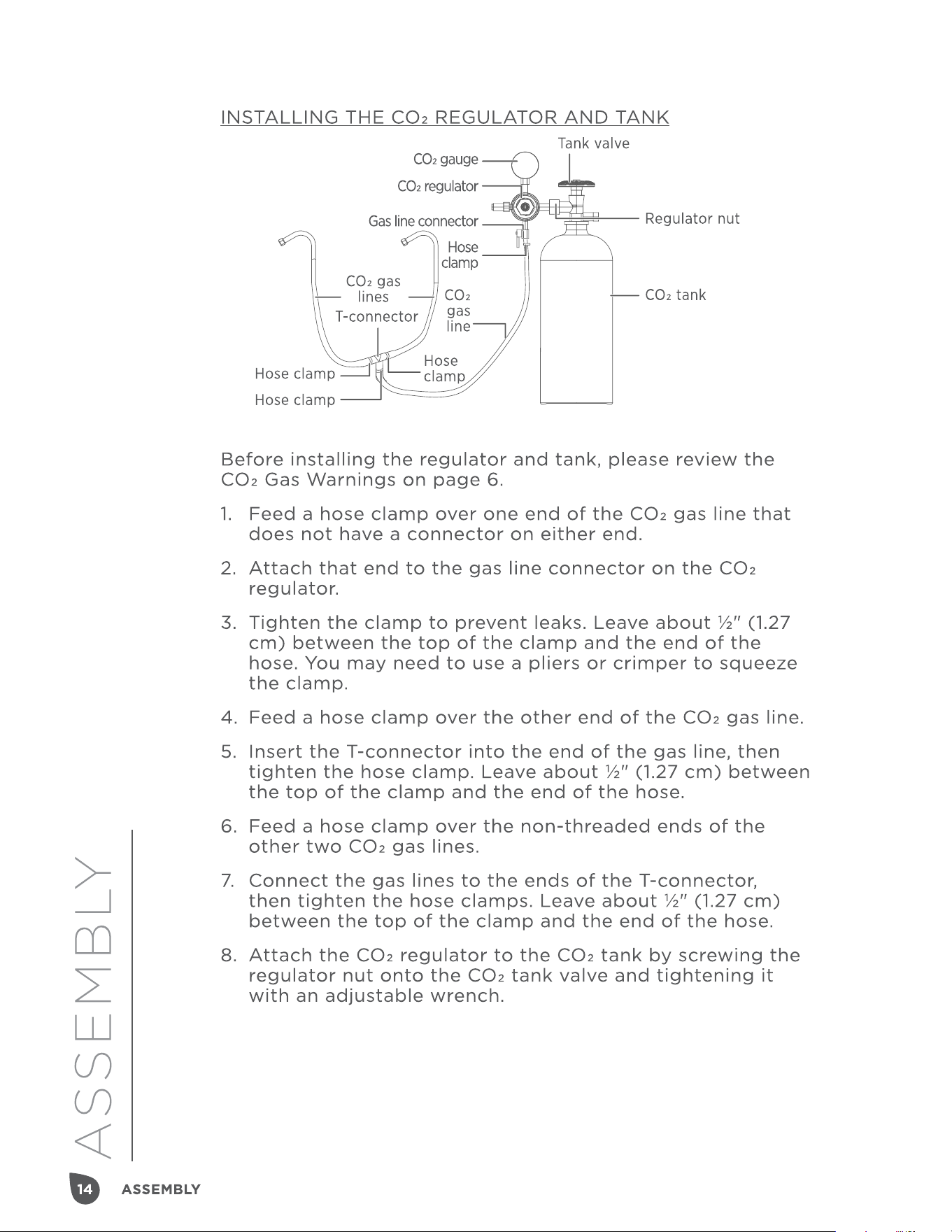 INSTALLING THE $CO_2$ REGULATOR AND TANK

Tank valve

$CO_2$ gauge

$CO_2$ regulator

Gas line connector

Regulator nut

Hose clamp

$CO_2$ gas lines

$CO_2$ gas line

$CO_2$ tank

T-connector

Hose clamp

Hose clamp

Hose clamp

Before installing the regulator and tank, please review the $CO_2$ Gas Warnings on page 6.

1. Feed a hose clamp over one end of the $CO_2$ gas line that does not have a connector on either end.

2. Attach that end to the gas line connector on the $CO_2$ regulator.

3. Tighten the clamp to prevent leaks. Leave about ½" (1.27 cm) between the top of the clamp and the end of the hose. You may need to use a pliers or crimper to squeeze the clamp.

4. Feed a hose clamp over the other end of the $CO_2$ gas line.

5. Insert the T-connector into the end of the gas line, then tighten the hose clamp. Leave about ½" (1.27 cm) between the top of the clamp and the end of the hose.

6. Feed a hose clamp over the non-threaded ends of the other two $CO_2$ gas lines.

7. Connect the gas lines to the ends of the T-connector, then tighten the hose clamps. Leave about ½" (1.27 cm) between the top of the clamp and the end of the hose.

8. Attach the $CO_2$ regulator to the $CO_2$ tank by screwing the regulator nut onto the $CO_2$ tank valve and tightening it with an adjustable wrench.

ASSEMBLY

14 ASSEMBLY